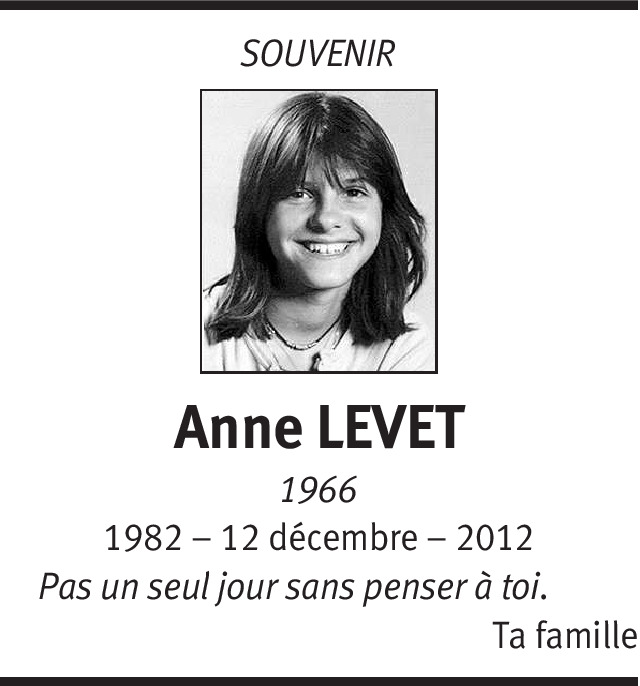 SOUVENIR

Anne LEVET

1966

1982 – 12 décembre – 2012

Pas un seul jour sans penser à toi.

Ta famille